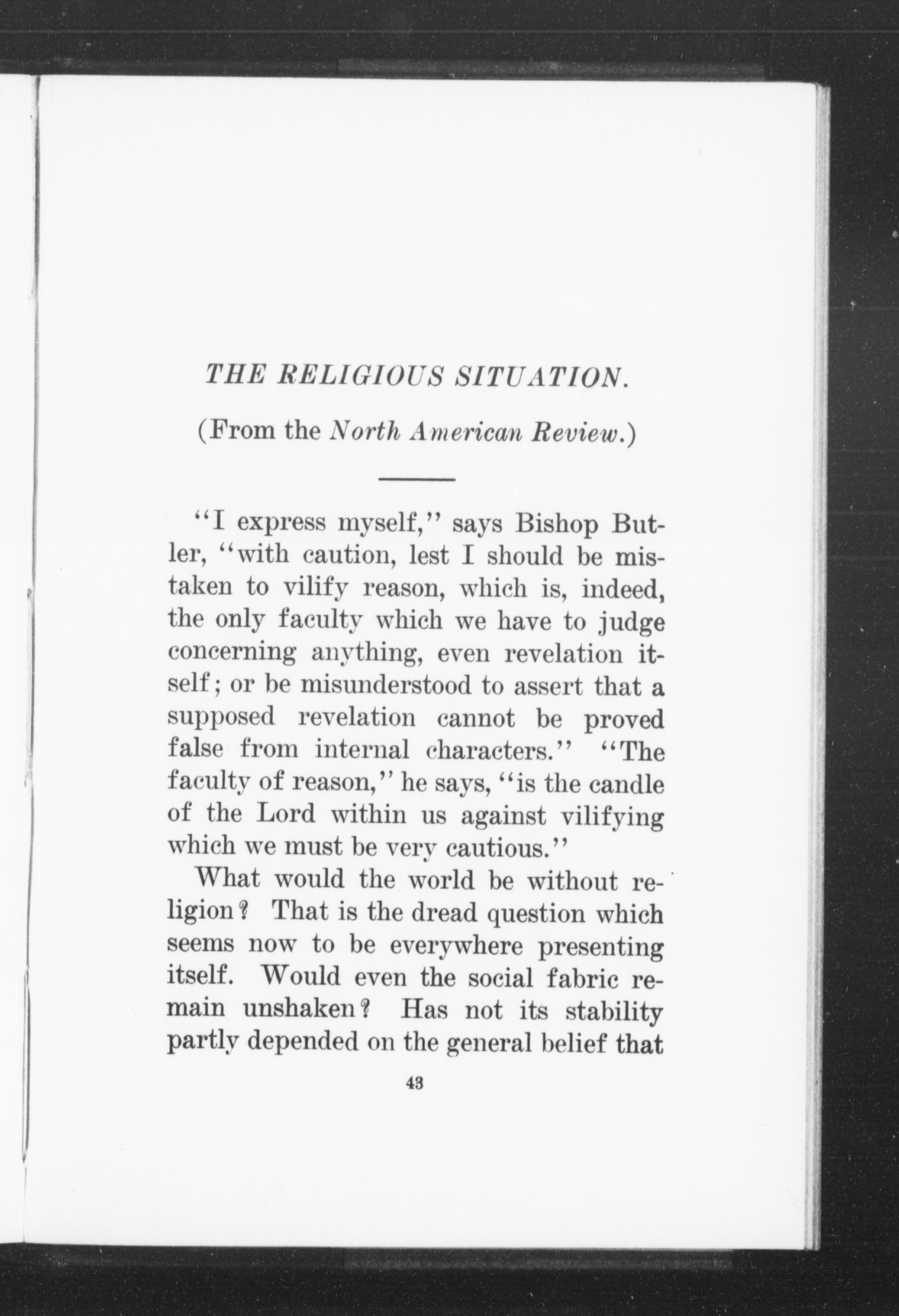 THE RELIGIOUS SITUATION.

(From the North American Review.)

"I express myself," says Bishop Butler, "with caution, lest I should be mistaken to vilify reason, which is, indeed, the only faculty which we have to judge concerning anything, even revelation itself; or be misunderstood to assert that a supposed revelation cannot be proved false from internal characters." "The faculty of reason," he says, "is the candle of the Lord within us against vilifying which we must be very cautious."

What would the world be without religion? That is the dread question which seems now to be everywhere presenting itself. Would even the social fabric remain unshaken? Has not its stability partly depended on the general belief that

43